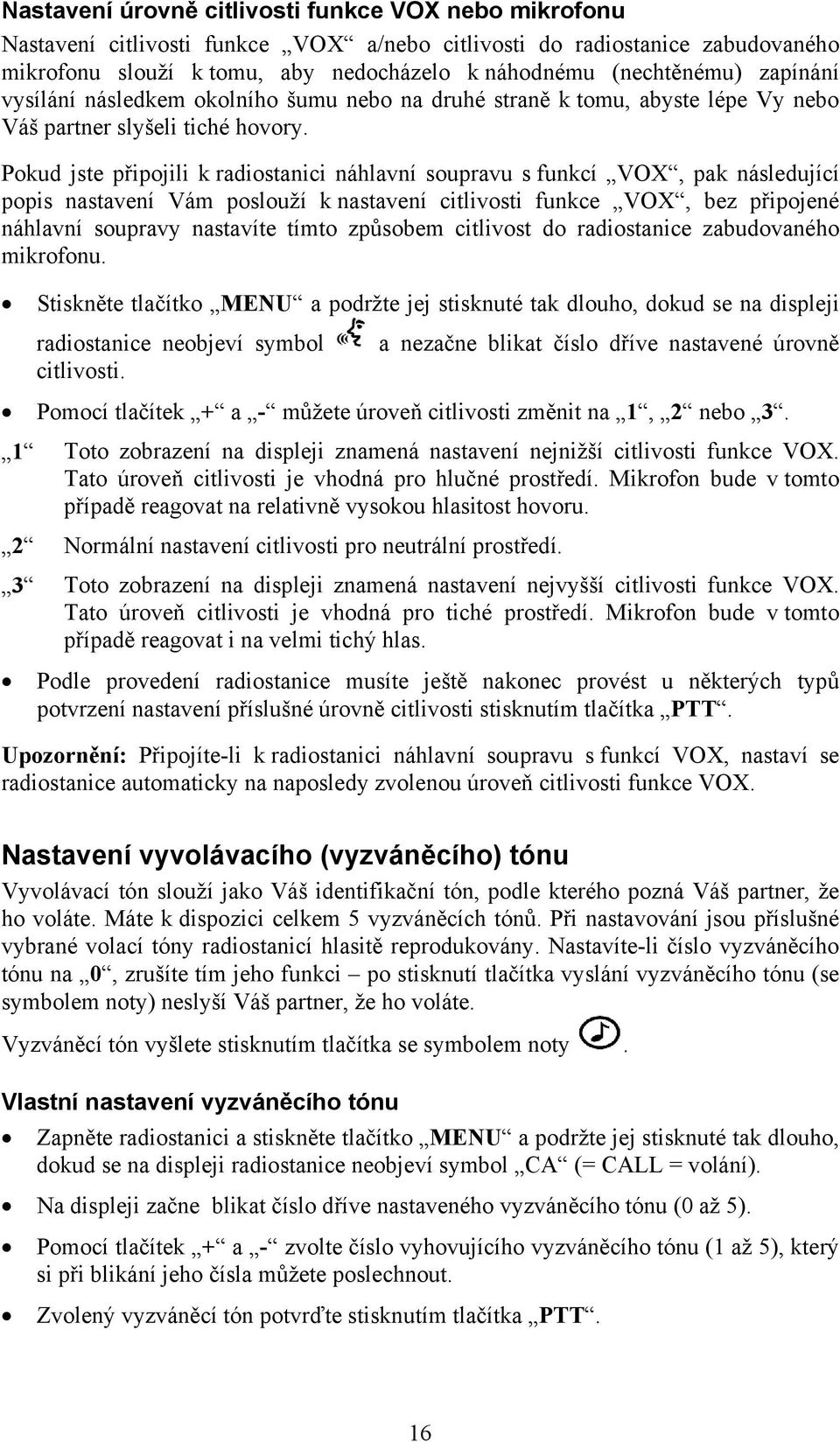 Nastavení úrovně citlivosti funkce VOX nebo mikrofonu

Nastavení citlivosti funkce „VOX“ a/nebo citlivosti do radiostanice zabudovaného mikrofonu slouží k tomu, aby nedocházelo k náhodnému (nechtěnému) zapínání vysílání následkem okolního šumu nebo na druhé straně k tomu, abyste lépe Vy nebo Váš partner slyšeli tiché hovory.

Pokud jste připojili k radiostanici náhlavní soupravu s funkcí „VOX“, pak následující popis nastavení Vám poslouží k nastavení citlivosti funkce „VOX“, bez připojené náhlavní soupravy nastavíte tímto způsobem citlivost do radiostanice zabudovaného mikrofonu.

• Stiskněte tlačítko „MENU“ a podržte jej stisknuté tak dlouho, dokud se na displeji radiostanice neobjeví symbol a nezačne blikat číslo dříve nastavené úrovně citlivosti.

• Pomocí tlačítek „+“ a „-“ můžete úroveň citlivosti změnit na „1“, „2“ nebo „3“.

„1“ Toto zobrazení na displeji znamená nastavení nejnižší citlivosti funkce VOX. Tato úroveň citlivosti je vhodná pro hlučné prostředí. Mikrofon bude v tomto případě reagovat na relativně vysokou hlasitost hovoru.

„2“ Normální nastavení citlivosti pro neutrální prostředí.

„3“ Toto zobrazení na displeji znamená nastavení nejvyšší citlivosti funkce VOX. Tato úroveň citlivosti je vhodná pro tiché prostředí. Mikrofon bude v tomto případě reagovat i na velmi tichý hlas.

• Podle provedení radiostanice musíte ještě nakonec provést u některých typů potvrzení nastavení příslušné úrovně citlivosti stisknutím tlačítka „PTT“.

Upozornění: Připojíte-li k radiostanici náhlavní soupravu s funkcí VOX, nastaví se radiostanice automaticky na naposledy zvolenou úroveň citlivosti funkce VOX.

Nastavení vyvolávacího (vyzváněcího) tónu

Vyvolávací tón slouží jako Váš identifikační tón, podle kterého pozná Váš partner, že ho voláte. Máte k dispozici celkem 5 vyzváněcích tónů. Při nastavování jsou příslušné vybrané volací tóny radiostanicí hlasitě reprodukovány. Nastavíte-li číslo vyzváněcího tónu na „0“, zrušíte tím jeho funkci – po stisknutí tlačítka vyslání vyzváněcího tónu (se symbolem noty) neslyší Váš partner, že ho voláte.

Vyzváněcí tón vyšlete stisknutím tlačítka se symbolem noty .

Vlastní nastavení vyzváněcího tónu

• Zapněte radiostanici a stiskněte tlačítko „MENU“ a podržte jej stisknuté tak dlouho, dokud se na displeji radiostanice neobjeví symbol „CA“ (= CALL = volání).

• Na displeji začne blikat číslo dříve nastaveného vyzváněcího tónu (0 až 5).

• Pomocí tlačítek „+“ a „-“ zvolte číslo vyhovujícího vyzváněcího tónu (1 až 5), který si při blikání jeho čísla můžete poslechnout.

• Zvolený vyzváněcí tón potvrďte stisknutím tlačítka „PTT“.

16